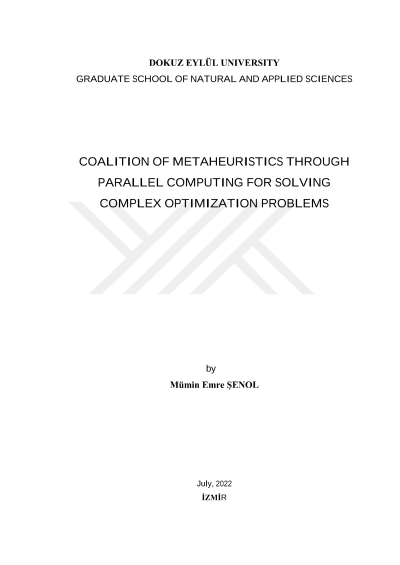 DOKUZ EYLÜL UNIVERSITY
GRADUATE SCHOOL OF NATURAL AND APPLIED SCIENCES

COALITION OF METAHEURISTICS THROUGH PARALLEL COMPUTING FOR SOLVING COMPLEX OPTIMIZATION PROBLEMS

by
Mümin Emre ŞENOL

July, 2022
İZMİR